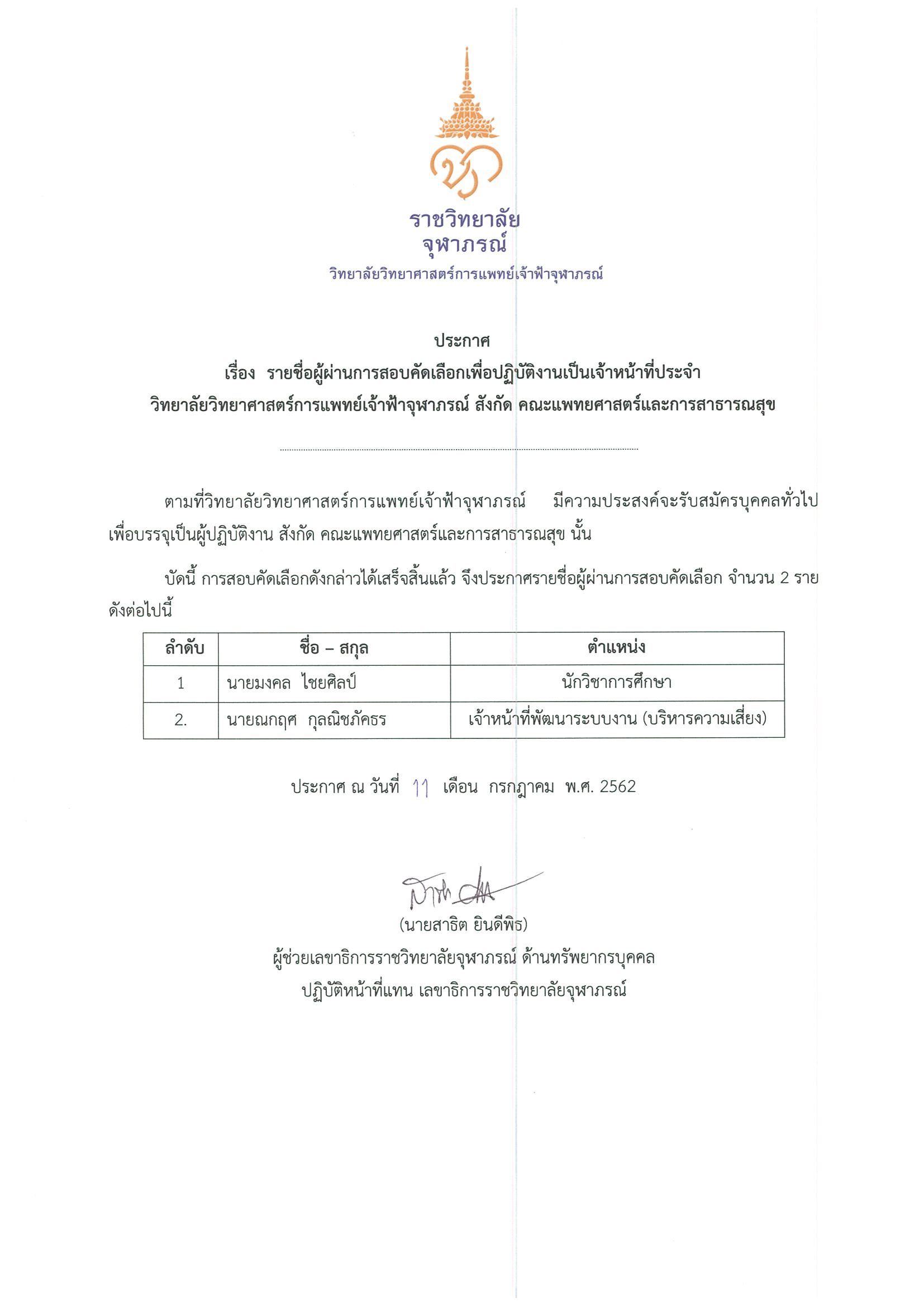 ราชวิทยาลัย
จุฬาภรณ์
วิทยาลัยวิทยาศาสตร์การแพทย์เจ้าฟ้าจุฬาภรณ์

ประกาศ
เรื่อง รายชื่อผู้ผ่านการสอบคัดเลือกเพื่อปฏิบัติงานเป็นเจ้าหน้าที่ประจำ
วิทยาลัยวิทยาศาสตร์การแพทย์เจ้าฟ้าจุฬาภรณ์ สังกัด คณะแพทยศาสตร์และการสาธารณสุข

ตามที่วิทยาลัยวิทยาศาสตร์การแพทย์เจ้าฟ้าจุฬาภรณ์ มีความประสงค์จะรับสมัครบุคคลทั่วไป เพื่อบรรจุเป็นผู้ปฏิบัติงาน สังกัด คณะแพทยศาสตร์และการสาธารณสุข นั้น

บัดนี้ การสอบคัดเลือกดังกล่าวได้เสร็จสิ้นแล้ว จึงประกาศรายชื่อผู้ผ่านการสอบคัดเลือก จำนวน 2 ราย ดังต่อไปนี้

| ลำดับ | ชื่อ – สกุล | ตำแหน่ง |
|---|---|---|
| 1 | นายมงคล ไชยศิลป์ | นักวิชาการศึกษา |
| 2. | นายณกฤศ กุลณิชภัคธร | เจ้าหน้าที่พัฒนาระบบงาน (บริหารความเสี่ยง) |

ประกาศ ณ วันที่ 11 เดือน กรกฎาคม พ.ศ. 2562

(นายสาธิต ยินดีพิธ)
ผู้ช่วยเลขาธิการราชวิทยาลัยจุฬาภรณ์ ด้านทรัพยากรบุคคล
ปฏิบัติหน้าที่แทน เลขาธิการราชวิทยาลัยจุฬาภรณ์